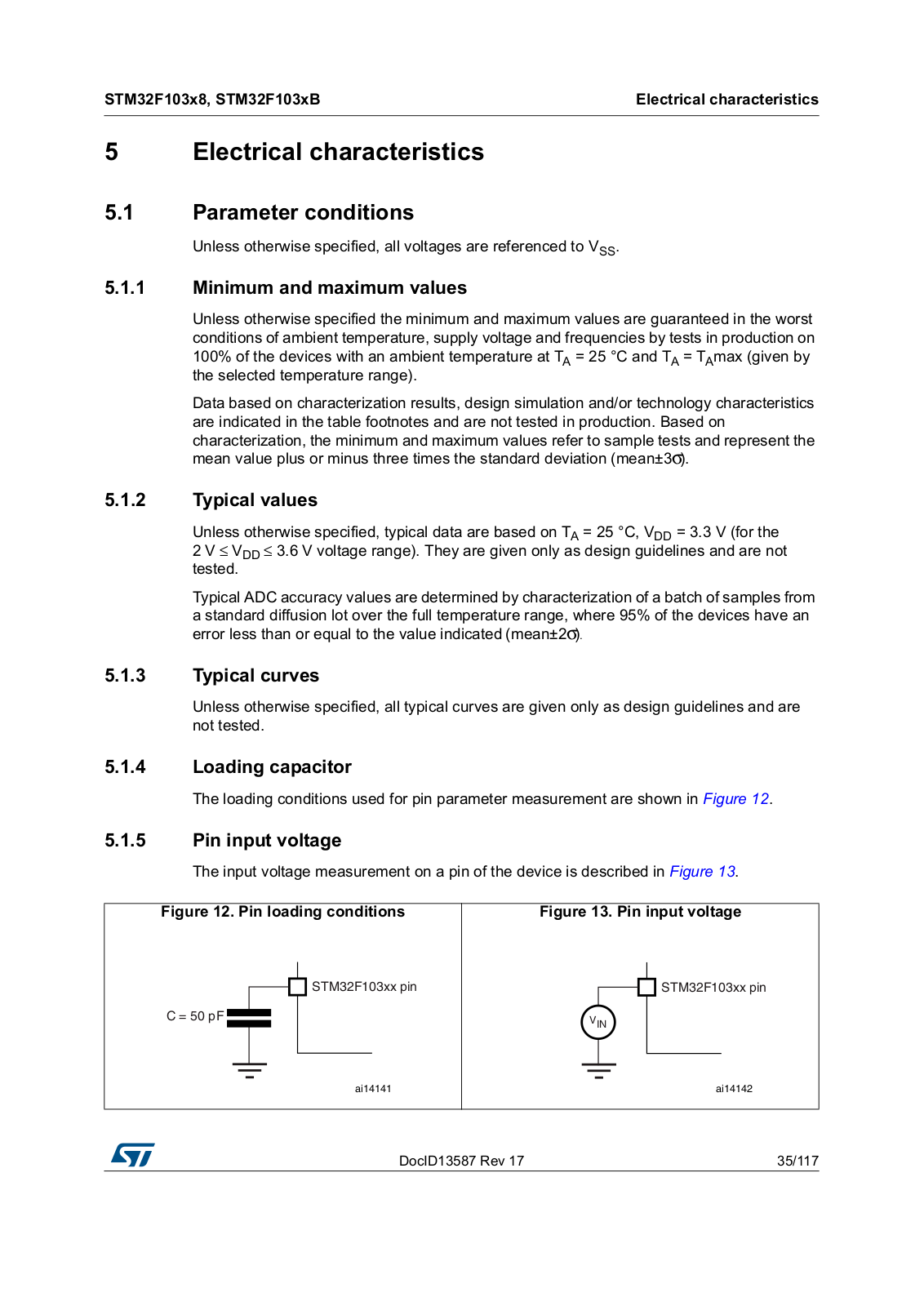 STM32F103x8, STM32F103xB

Electrical characteristics

5 Electrical characteristics

5.1 Parameter conditions

Unless otherwise specified, all voltages are referenced to $V_{SS}$.

5.1.1 Minimum and maximum values

Unless otherwise specified the minimum and maximum values are guaranteed in the worst conditions of ambient temperature, supply voltage and frequencies by tests in production on 100% of the devices with an ambient temperature at $T_A$ = 25 °C and $T_A$ = $T_A$max (given by the selected temperature range).

Data based on characterization results, design simulation and/or technology characteristics are indicated in the table footnotes and are not tested in production. Based on characterization, the minimum and maximum values refer to sample tests and represent the mean value plus or minus three times the standard deviation (mean±3σ).

5.1.2 Typical values

Unless otherwise specified, typical data are based on $T_A$ = 25 °C, $V_{DD}$ = 3.3 V (for the 2 V ≤ $V_{DD}$ ≤ 3.6 V voltage range). They are given only as design guidelines and are not tested.

Typical ADC accuracy values are determined by characterization of a batch of samples from a standard diffusion lot over the full temperature range, where 95% of the devices have an error less than or equal to the value indicated (mean±2σ).

5.1.3 Typical curves

Unless otherwise specified, all typical curves are given only as design guidelines and are not tested.

5.1.4 Loading capacitor

The loading conditions used for pin parameter measurement are shown in Figure 12.

5.1.5 Pin input voltage

The input voltage measurement on a pin of the device is described in Figure 13.

Figure 12. Pin loading conditions

STM32F103xx pin

C = 50 pF

ai14141

Figure 13. Pin input voltage

STM32F103xx pin

$V_{IN}$

ai14142

DocID13587 Rev 17

35/117